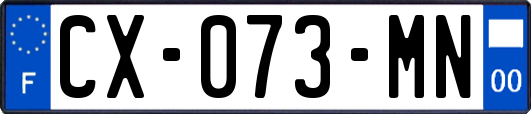 F

CX-073-MN

00